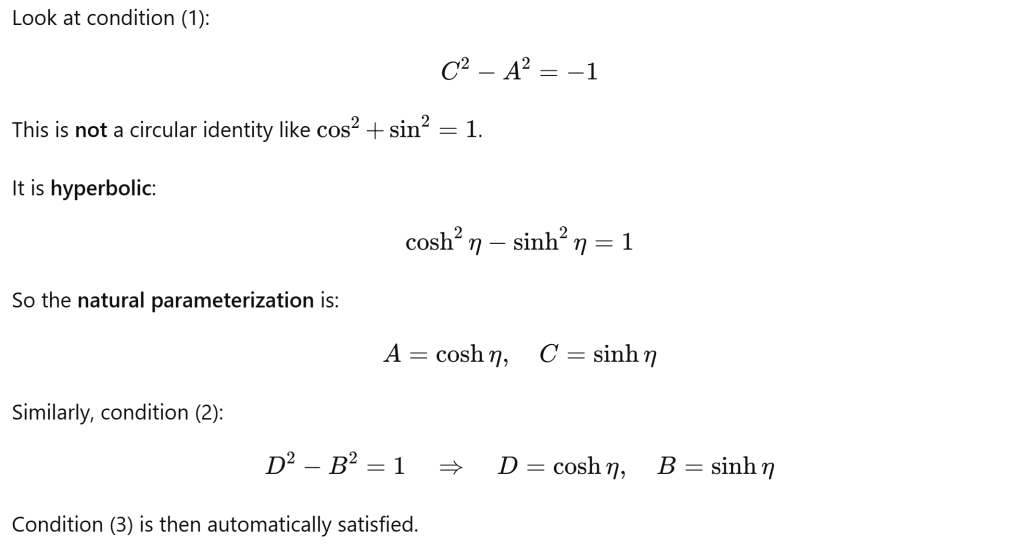 Look at condition (1):

$$C^2 - A^2 = -1$$

This is **not** a circular identity like $\cos^2 + \sin^2 = 1$.

It is **hyperbolic**:

$$\cosh^2 \eta - \sinh^2 \eta = 1$$

So the **natural parameterization** is:

$$A = \cosh \eta, \quad C = \sinh \eta$$

Similarly, condition (2):

$$D^2 - B^2 = 1 \quad \Rightarrow \quad D = \cosh \eta, \quad B = \sinh \eta$$

Condition (3) is then automatically satisfied.